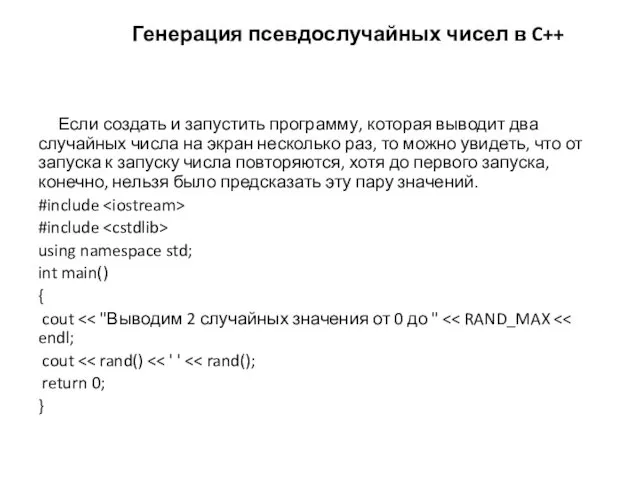 Генерация псевдослучайных чисел в C++

Если создать и запустить программу, которая выводит два случайных числа на экран несколько раз, то можно увидеть, что от запуска к запуску числа повторяются, хотя до первого запуска, конечно, нельзя было предсказать эту пару значений.

#include <iostream>
#include <cstdlib>
using namespace std;
int main()
{
cout << "Выводим 2 случайных значения от 0 до " << RAND_MAX << endl;
cout << rand() << ' ' << rand();
return 0;
}